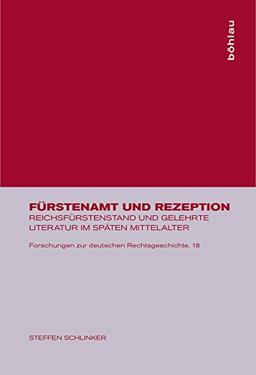 böhlau

FÜRSTENAMT UND REZEPTION
REICHSFÜRSTENSTAND UND GELEHRTE LITERATUR IM SPÄTEN MITTELALTER

Forschungen zur deutschen Rechtsgeschichte, 18

STEFFEN SCHLINKER